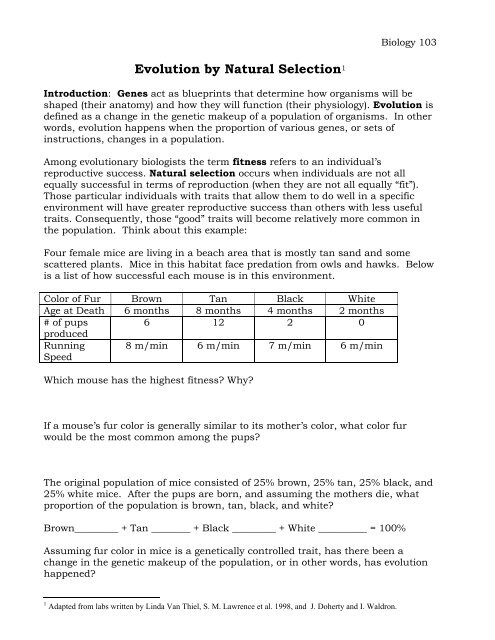 Biology 103

Evolution by Natural Selection$^1$

Introduction: Genes act as blueprints that determine how organisms will be shaped (their anatomy) and how they will function (their physiology). Evolution is defined as a change in the genetic makeup of a population of organisms. In other words, evolution happens when the proportion of various genes, or sets of instructions, changes in a population.

Among evolutionary biologists the term fitness refers to an individual's reproductive success. Natural selection occurs when individuals are not all equally successful in terms of reproduction (when they are not all equally "fit"). Those particular individuals with traits that allow them to do well in a specific environment will have greater reproductive success than others with less useful traits. Consequently, those "good" traits will become relatively more common in the population. Think about this example:

Four female mice are living in a beach area that is mostly tan sand and some scattered plants. Mice in this habitat face predation from owls and hawks. Below is a list of how successful each mouse is in this environment.

| Color of Fur | Brown | Tan | Black | White |
|---|---|---|---|---|
| Age at Death | 6 months | 8 months | 4 months | 2 months |
| # of pups produced | 6 | 12 | 2 | 0 |
| Running Speed | 8 m/min | 6 m/min | 7 m/min | 6 m/min |

Which mouse has the highest fitness? Why?

If a mouse's fur color is generally similar to its mother's color, what color fur would be the most common among the pups?

The original population of mice consisted of 25% brown, 25% tan, 25% black, and 25% white mice. After the pups are born, and assuming the mothers die, what proportion of the population is brown, tan, black, and white?

Brown________ + Tan _______ + Black ________ + White _________ = 100%

Assuming fur color in mice is a genetically controlled trait, has there been a change in the genetic makeup of the population, or in other words, has evolution happened?

$^1$ Adapted from labs written by Linda Van Thiel, S. M. Lawrence et al. 1998, and J. Doherty and I. Waldron.